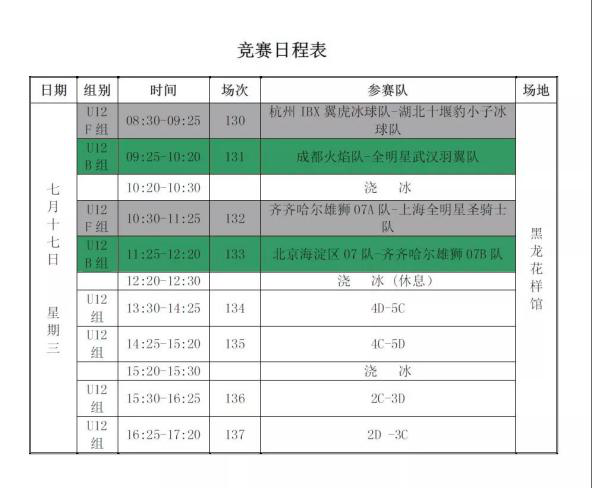 竞赛日程表

| 日期 | 组别 | 时间 | 场次 | 参赛队 | 场地 |
|---|---|---|---|---|---|
| 七月十七日 星期三 | U12 F组 | 08:30-09:25 | 130 | 杭州 IBX 翼虎冰球队-湖北十堰豹小子冰球队 | 黑龙花样馆 |
| | U12 B组 | 09:25-10:20 | 131 | 成都火焰队-全明星武汉羽翼队 | |
| | | 10:20-10:30 | | 浇 冰 | |
| | U12 F组 | 10:30-11:25 | 132 | 齐齐哈尔雄狮 07A 队-上海全明星圣骑士队 | |
| | U12 B组 | 11:25-12:20 | 133 | 北京海淀区 07 队-齐齐哈尔雄狮 07B 队 | |
| | | 12:20-12:30 | | 浇 冰（休息） | |
| | U12 组 | 13:30-14:25 | 134 | 4D-5C | |
| | U12 组 | 14:25-15:20 | 135 | 4C-5D | |
| | | 15:20-15:30 | | 浇 冰 | |
| | U12 组 | 15:30-16:25 | 136 | 2C-3D | |
| | U12 组 | 16:25-17:20 | 137 | 2D -3C | |